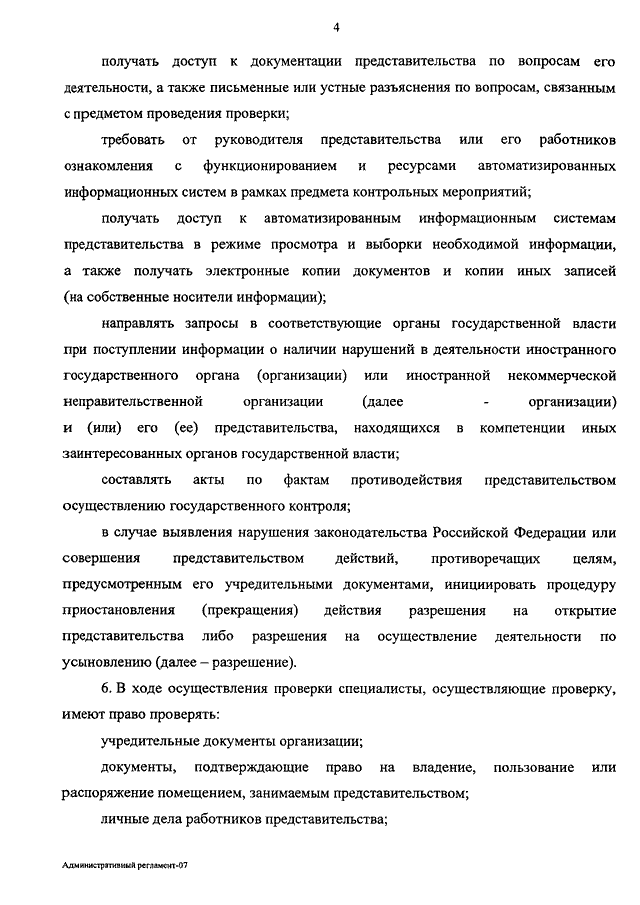 4

получать доступ к документации представительства по вопросам его деятельности, а также письменные или устные разъяснения по вопросам, связанным с предметом проведения проверки;

требовать от руководителя представительства или его работников ознакомления с функционированием и ресурсами автоматизированных информационных систем в рамках предмета контрольных мероприятий;

получать доступ к автоматизированным информационным системам представительства в режиме просмотра и выборки необходимой информации, а также получать электронные копии документов и копии иных записей (на собственные носители информации);

направлять запросы в соответствующие органы государственной власти при поступлении информации о наличии нарушений в деятельности иностранного государственного органа (организации) или иностранной некоммерческой неправительственной организации (далее - организации) и (или) его (ее) представительства, находящихся в компетенции иных заинтересованных органов государственной власти;

составлять акты по фактам противодействия представительством осуществлению государственного контроля;

в случае выявления нарушения законодательства Российской Федерации или совершения представительством действий, противоречащих целям, предусмотренным его учредительными документами, инициировать процедуру приостановления (прекращения) действия разрешения на открытие представительства либо разрешения на осуществление деятельности по усыновлению (далее – разрешение).

6. В ходе осуществления проверки специалисты, осуществляющие проверку, имеют право проверять:

учредительные документы организации;

документы, подтверждающие право на владение, пользование или распоряжение помещением, занимаемым представительством;

личные дела работников представительства;

Административный регламент-07